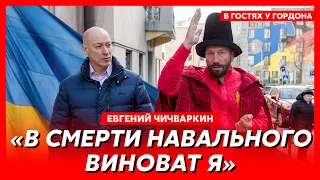 В ГОСТЯХ У ГОРДОНА

ЕВГЕНИЙ ЧИЧВАРКИН

«В СМЕРТИ НАВАЛЬНОГО ВИНОВАТ Я»